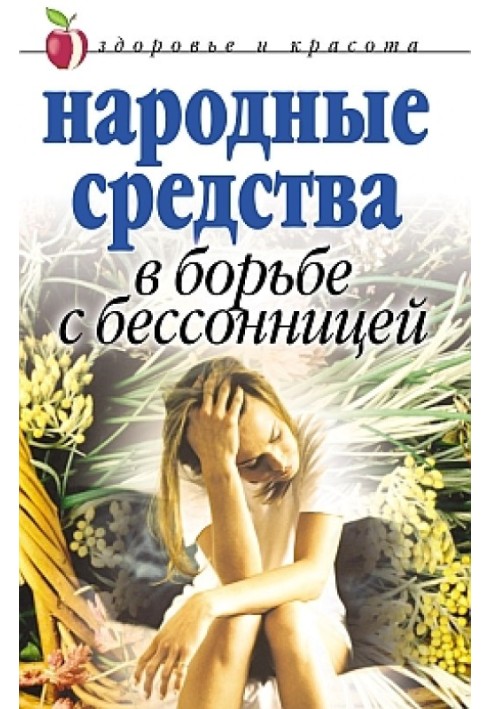 здоровье и красота

народные средства в борьбе с бессонницей